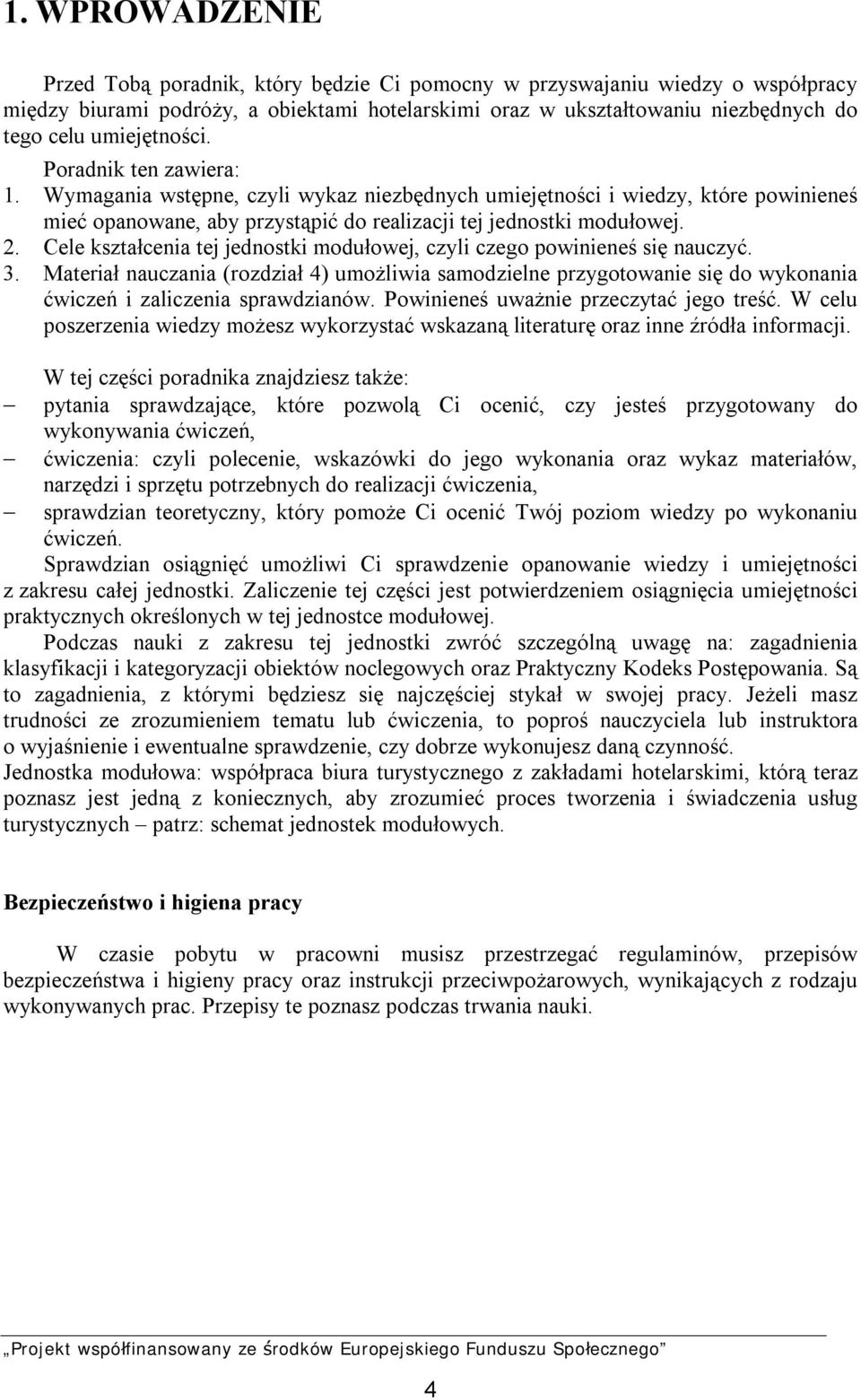 1. WPROWADZENIE

Przed Tobą poradnik, który będzie Ci pomocny w przyswajaniu wiedzy o współpracy między biurami podróży, a obiektami hotelarskimi oraz w ukształtowaniu niezbędnych do tego celu umiejętności.

Poradnik ten zawiera:
1. Wymagania wstępne, czyli wykaz niezbędnych umiejętności i wiedzy, które powinieneś mieć opanowane, aby przystąpić do realizacji tej jednostki modułowej.
2. Cele kształcenia tej jednostki modułowej, czyli czego powinieneś się nauczyć.
3. Materiał nauczania (rozdział 4) umożliwia samodzielne przygotowanie się do wykonania ćwiczeń i zaliczenia sprawdzianów. Powinieneś uważnie przeczytać jego treść. W celu poszerzenia wiedzy możesz wykorzystać wskazaną literaturę oraz inne źródła informacji.

W tej części poradnika znajdziesz także:
– pytania sprawdzające, które pozwolą Ci ocenić, czy jesteś przygotowany do wykonywania ćwiczeń,
– ćwiczenia: czyli polecenie, wskazówki do jego wykonania oraz wykaz materiałów, narzędzi i sprzętu potrzebnych do realizacji ćwiczenia,
– sprawdzian teoretyczny, który pomoże Ci ocenić Twój poziom wiedzy po wykonaniu ćwiczeń.

Sprawdzian osiągnięć umożliwi Ci sprawdzenie opanowanie wiedzy i umiejętności z zakresu całej jednostki. Zaliczenie tej części jest potwierdzeniem osiągnięcia umiejętności praktycznych określonych w tej jednostce modułowej.

Podczas nauki z zakresu tej jednostki zwróć szczególną uwagę na: zagadnienia klasyfikacji i kategoryzacji obiektów noclegowych oraz Praktyczny Kodeks Postępowania. Są to zagadnienia, z którymi będziesz się najczęściej stykał w swojej pracy. Jeżeli masz trudności ze zrozumieniem tematu lub ćwiczenia, to poproś nauczyciela lub instruktora o wyjaśnienie i ewentualne sprawdzenie, czy dobrze wykonujesz daną czynność.
Jednostka modułowa: współpraca biura turystycznego z zakładami hotelarskimi, którą teraz poznasz jest jedną z koniecznych, aby zrozumieć proces tworzenia i świadczenia usług turystycznych – patrz: schemat jednostek modułowych.

Bezpieczeństwo i higiena pracy

W czasie pobytu w pracowni musisz przestrzegać regulaminów, przepisów bezpieczeństwa i higieny pracy oraz instrukcji przeciwpożarowych, wynikających z rodzaju wykonywanych prac. Przepisy te poznasz podczas trwania nauki.

„Projekt współfinansowany ze środków Europejskiego Funduszu Społecznego”

4